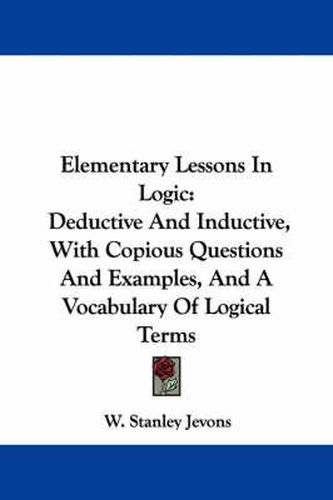 Elementary Lessons In Logic:
Deductive And Inductive, With Copious Questions And Examples, And A Vocabulary Of Logical Terms

W. Stanley Jevons